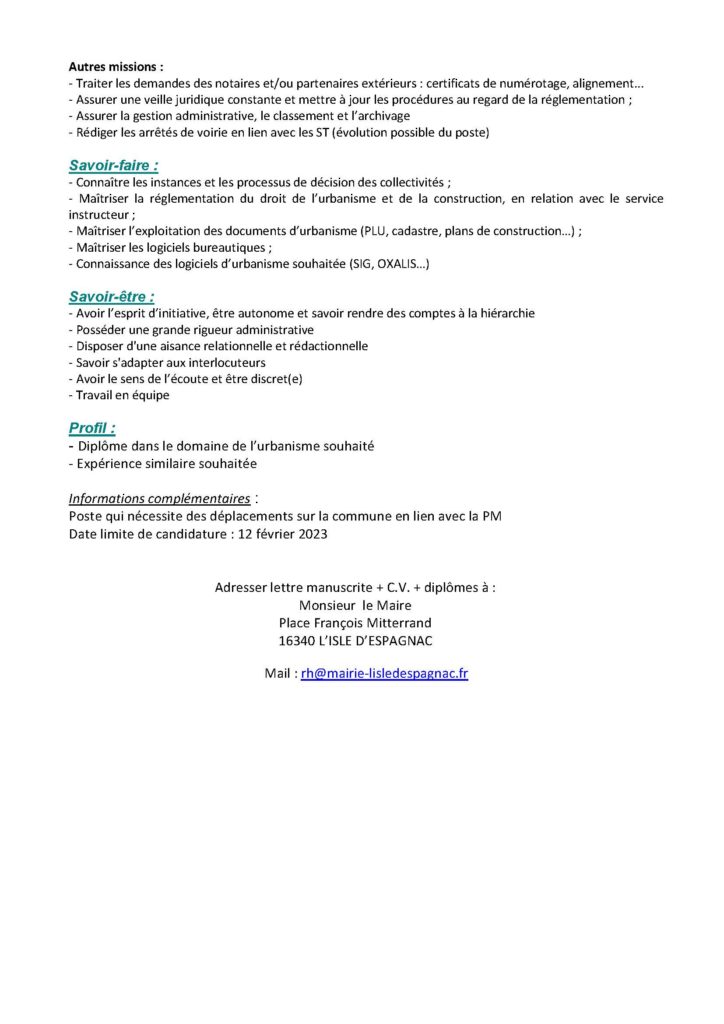 Autres missions :
- Traiter les demandes des notaires et/ou partenaires extérieurs : certificats de numérotage, alignement...
- Assurer une veille juridique constante et mettre à jour les procédures au regard de la réglementation ;
- Assurer la gestion administrative, le classement et l'archivage
- Rédiger les arrêtés de voirie en lien avec les ST (évolution possible du poste)

Savoir-faire :
- Connaître les instances et les processus de décision des collectivités ;
- Maîtriser la réglementation du droit de l'urbanisme et de la construction, en relation avec le service instructeur ;
- Maîtriser l'exploitation des documents d'urbanisme (PLU, cadastre, plans de construction...) ;
- Maîtriser les logiciels bureautiques ;
- Connaissance des logiciels d'urbanisme souhaitée (SIG, OXALIS...)

Savoir-être :
- Avoir l'esprit d'initiative, être autonome et savoir rendre des comptes à la hiérarchie
- Posséder une grande rigueur administrative
- Disposer d'une aisance relationnelle et rédactionnelle
- Savoir s'adapter aux interlocuteurs
- Avoir le sens de l'écoute et être discret(e)
- Travail en équipe

Profil :
- Diplôme dans le domaine de l'urbanisme souhaité
- Expérience similaire souhaitée

Informations complémentaires :
Poste qui nécessite des déplacements sur la commune en lien avec la PM
Date limite de candidature : 12 février 2023

Adresser lettre manuscrite + C.V. + diplômes à :
Monsieur le Maire
Place François Mitterrand
16340 L'ISLE D'ESPAGNAC

Mail : rh@mairie-lisledespagnac.fr